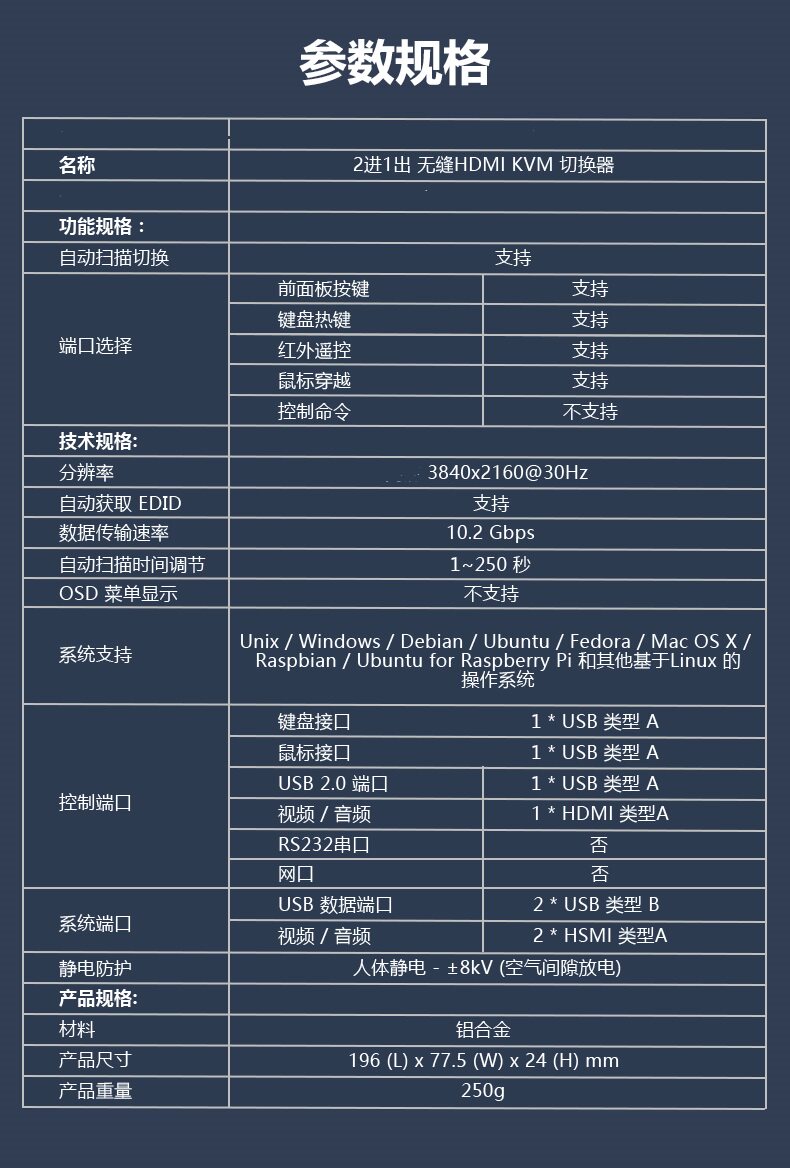 参数规格

| | | |
|---|---|---|
| 名称 | 2进1出 无缝HDMI KVM 切换器 | |
| | | |
| 功能规格： | | |
| 自动扫描切换 | 支持 | |
| 端口选择 | 前面板按键 | 支持 |
| | 键盘热键 | 支持 |
| | 红外遥控 | 支持 |
| | 鼠标穿越 | 支持 |
| | 控制命令 | 不支持 |
| 技术规格: | | |
| 分辨率 | 3840x2160@30Hz | |
| 自动获取 EDID | 支持 | |
| 数据传输速率 | 10.2 Gbps | |
| 自动扫描时间调节 | 1~250 秒 | |
| OSD 菜单显示 | 不支持 | |
| 系统支持 | Unix / Windows / Debian / Ubuntu / Fedora / Mac OS X / Raspbian / Ubuntu for Raspberry Pi 和其他基于Linux 的操作系统 | |
| 控制端口 | 键盘接口 | 1 * USB 类型 A |
| | 鼠标接口 | 1 * USB 类型 A |
| | USB 2.0 端口 | 1 * USB 类型 A |
| | 视频 / 音频 | 1 * HDMI 类型A |
| | RS232串口 | 否 |
| | 网口 | 否 |
| 系统端口 | USB 数据端口 | 2 * USB 类型 B |
| | 视频 / 音频 | 2 * HSMI 类型A |
| 静电防护 | 人体静电 - ±8kV (空气间隙放电) | |
| 产品规格: | | |
| 材料 | 铝合金 | |
| 产品尺寸 | 196 (L) x 77.5 (W) x 24 (H) mm | |
| 产品重量 | 250g | |